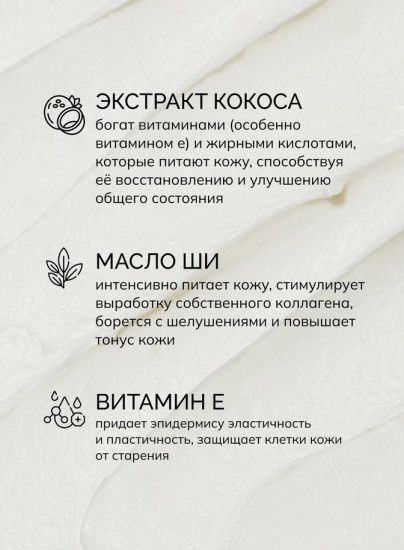 ЭКСТРАКТ КОКОСА
богат витаминами (особенно витамином е) и жирными кислотами, которые питают кожу, способствуя её восстановлению и улучшению общего состояния

МАСЛО ШИ
интенсивно питает кожу, стимулирует выработку собственного коллагена, борется с шелушениями и повышает тонус кожи

ВИТАМИН Е
придает эпидермису эластичность и пластичность, защищает клетки кожи от старения